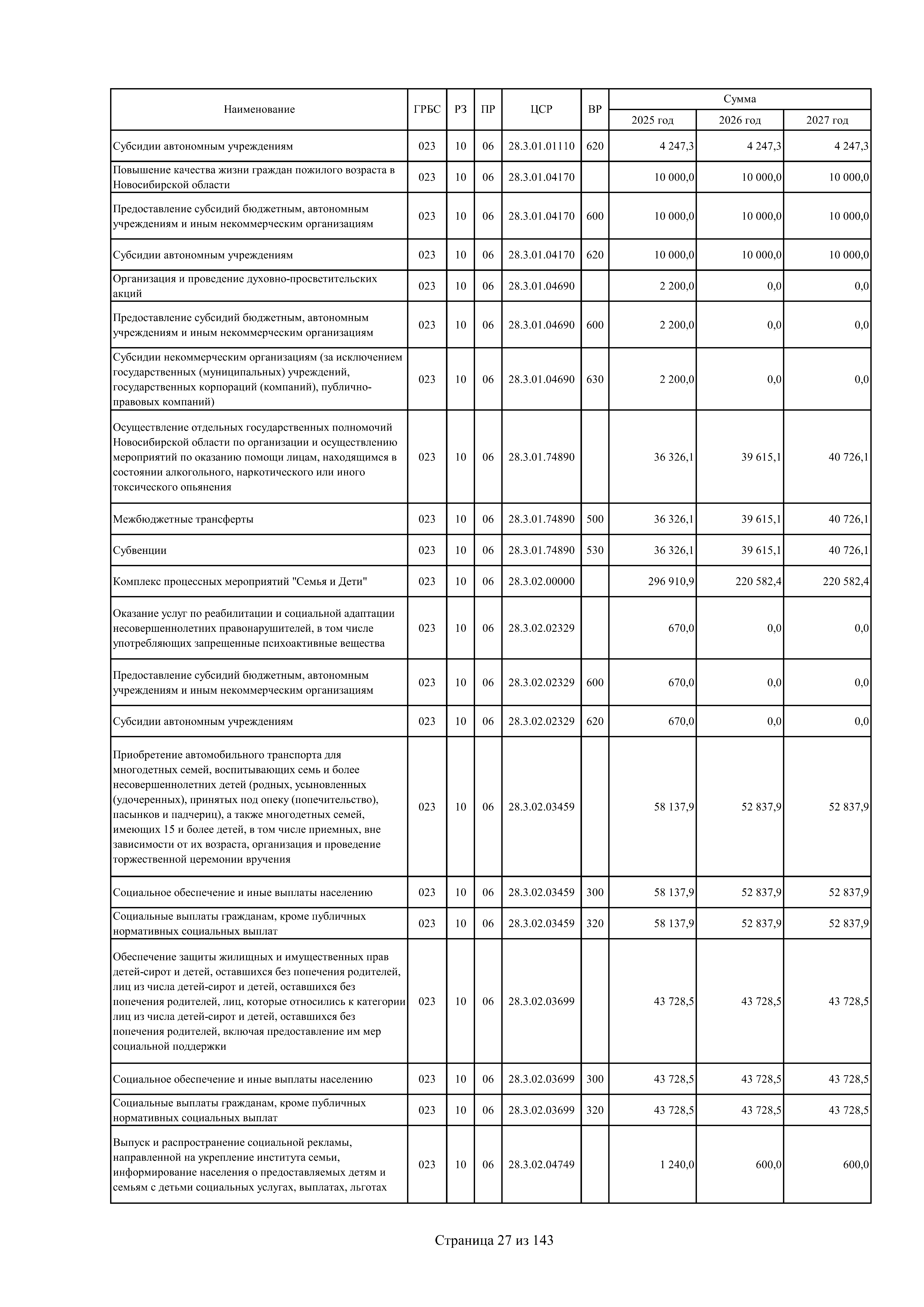 | Наименование | ГРБС | РЗ | ПР | ЦСР | ВР | Сумма 2025 год | Сумма 2026 год | Сумма 2027 год |
|---|---|---|---|---|---|---|---|---|
| Субсидии автономным учреждениям | 023 | 10 | 06 | 28.3.01.01110 | 620 | 4 247,3 | 4 247,3 | 4 247,3 |
| Повышение качества жизни граждан пожилого возраста в Новосибирской области | 023 | 10 | 06 | 28.3.01.04170 | | 10 000,0 | 10 000,0 | 10 000,0 |
| Предоставление субсидий бюджетным, автономным учреждениям и иным некоммерческим организациям | 023 | 10 | 06 | 28.3.01.04170 | 600 | 10 000,0 | 10 000,0 | 10 000,0 |
| Субсидии автономным учреждениям | 023 | 10 | 06 | 28.3.01.04170 | 620 | 10 000,0 | 10 000,0 | 10 000,0 |
| Организация и проведение духовно-просветительских акций | 023 | 10 | 06 | 28.3.01.04690 | | 2 200,0 | 0,0 | 0,0 |
| Предоставление субсидий бюджетным, автономным учреждениям и иным некоммерческим организациям | 023 | 10 | 06 | 28.3.01.04690 | 600 | 2 200,0 | 0,0 | 0,0 |
| Субсидии некоммерческим организациям (за исключением государственных (муниципальных) учреждений, государственных корпораций (компаний), публично-правовых компаний) | 023 | 10 | 06 | 28.3.01.04690 | 630 | 2 200,0 | 0,0 | 0,0 |
| Осуществление отдельных государственных полномочий Новосибирской области по организации и осуществлению мероприятий по оказанию помощи лицам, находящимся в состоянии алкогольного, наркотического или иного токсического опьянения | 023 | 10 | 06 | 28.3.01.74890 | | 36 326,1 | 39 615,1 | 40 726,1 |
| Межбюджетные трансферты | 023 | 10 | 06 | 28.3.01.74890 | 500 | 36 326,1 | 39 615,1 | 40 726,1 |
| Субвенции | 023 | 10 | 06 | 28.3.01.74890 | 530 | 36 326,1 | 39 615,1 | 40 726,1 |
| Комплекс процессных мероприятий "Семья и Дети" | 023 | 10 | 06 | 28.3.02.00000 | | 296 910,9 | 220 582,4 | 220 582,4 |
| Оказание услуг по реабилитации и социальной адаптации несовершеннолетних правонарушителей, в том числе употребляющих запрещенные психоактивные вещества | 023 | 10 | 06 | 28.3.02.02329 | | 670,0 | 0,0 | 0,0 |
| Предоставление субсидий бюджетным, автономным учреждениям и иным некоммерческим организациям | 023 | 10 | 06 | 28.3.02.02329 | 600 | 670,0 | 0,0 | 0,0 |
| Субсидии автономным учреждениям | 023 | 10 | 06 | 28.3.02.02329 | 620 | 670,0 | 0,0 | 0,0 |
| Приобретение автомобильного транспорта для многодетных семей, воспитывающих семь и более несовершеннолетних детей (родных, усыновленных (удочеренных), принятых под опеку (попечительство), пасынков и падчериц), а также многодетных семей, имеющих 15 и более детей, в том числе приемных, вне зависимости от их возраста, организация и проведение торжественной церемонии вручения | 023 | 10 | 06 | 28.3.02.03459 | | 58 137,9 | 52 837,9 | 52 837,9 |
| Социальное обеспечение и иные выплаты населению | 023 | 10 | 06 | 28.3.02.03459 | 300 | 58 137,9 | 52 837,9 | 52 837,9 |
| Социальные выплаты гражданам, кроме публичных нормативных социальных выплат | 023 | 10 | 06 | 28.3.02.03459 | 320 | 58 137,9 | 52 837,9 | 52 837,9 |
| Обеспечение защиты жилищных и имущественных прав детей-сирот и детей, оставшихся без попечения родителей, лиц из числа детей-сирот и детей, оставшихся без попечения родителей, лиц, которые относились к категории лиц из числа детей-сирот и детей, оставшихся без попечения родителей, включая предоставление им мер социальной поддержки | 023 | 10 | 06 | 28.3.02.03699 | | 43 728,5 | 43 728,5 | 43 728,5 |
| Социальное обеспечение и иные выплаты населению | 023 | 10 | 06 | 28.3.02.03699 | 300 | 43 728,5 | 43 728,5 | 43 728,5 |
| Социальные выплаты гражданам, кроме публичных нормативных социальных выплат | 023 | 10 | 06 | 28.3.02.03699 | 320 | 43 728,5 | 43 728,5 | 43 728,5 |
| Выпуск и распространение социальной рекламы, направленной на укрепление института семьи, информирование населения о предоставляемых детям и семьям с детьми социальных услугах, выплатах, льготах | 023 | 10 | 06 | 28.3.02.04749 | | 1 240,0 | 600,0 | 600,0 |

Страница 27 из 143